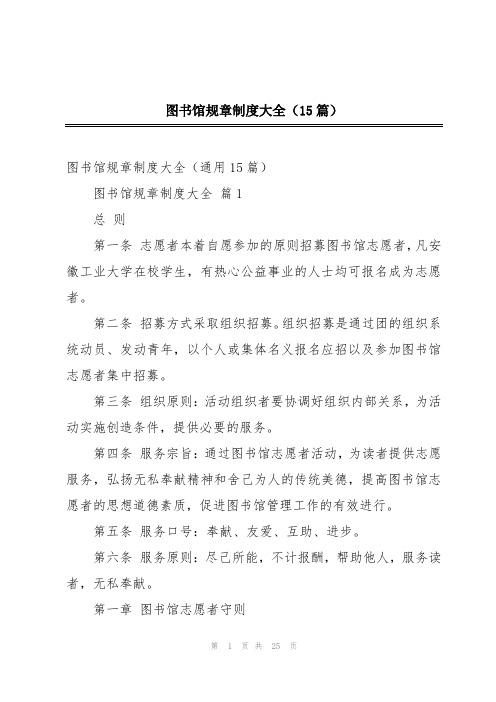 图书馆规章制度大全（15篇）

图书馆规章制度大全（通用15篇）

图书馆规章制度大全 篇1

总 则

第一条 志愿者本着自愿参加的原则招募图书馆志愿者，凡安徽工业大学在校学生，有热心公益事业的人士均可报名成为志愿者。

第二条 招募方式采取组织招募。组织招募是通过团的组织系统动员、发动青年，以个人或集体名义报名应招以及参加图书馆志愿者集中招募。

第三条 组织原则：活动组织者要协调好组织内部关系，为活动实施创造条件，提供必要的服务。

第四条 服务宗旨：通过图书馆志愿者活动，为读者提供志愿服务，弘扬无私奉献精神和舍己为人的传统美德，提高图书馆志愿者的思想道德素质，促进图书馆管理工作的有效进行。

第五条 服务口号：奉献、友爱、互助、进步。

第六条 服务原则：尽己所能，不计报酬，帮助他人，服务读者，无私奉献。

第一章 图书馆志愿者守则

第 1 页 共 25 页